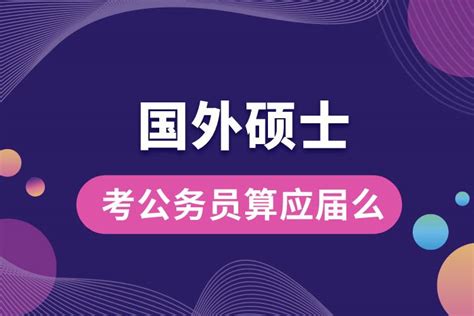 国外硕士

考公务员算应届么